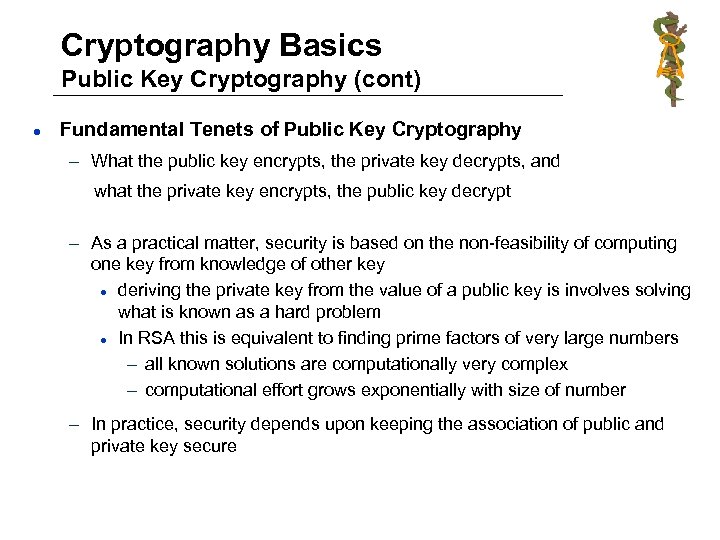 Cryptography Basics
Public Key Cryptography (cont)

• Fundamental Tenets of Public Key Cryptography

– What the public key encrypts, the private key decrypts, and what the private key encrypts, the public key decrypt

– As a practical matter, security is based on the non-feasibility of computing one key from knowledge of other key

• deriving the private key from the value of a public key is involves solving what is known as a hard problem

• In RSA this is equivalent to finding prime factors of very large numbers

– all known solutions are computationally very complex

– computational effort grows exponentially with size of number

– In practice, security depends upon keeping the association of public and private key secure